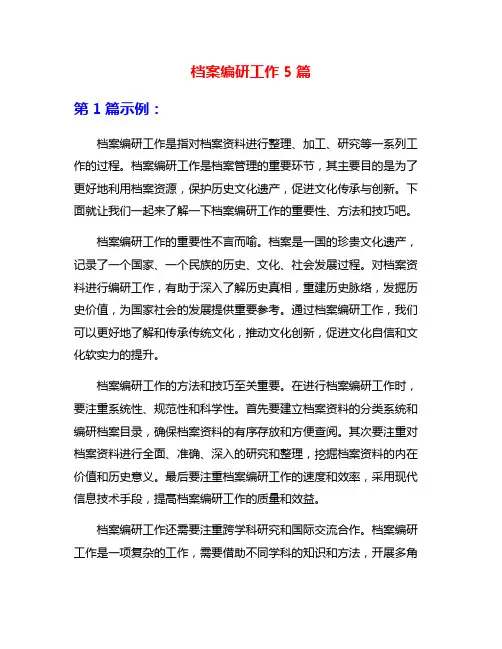 档案编研工作 5 篇

第 1 篇示例：

档案编研工作是指对档案资料进行整理、加工、研究等一系列工作的过程。档案编研工作是档案管理的重要环节，其主要目的是为了更好地利用档案资源，保护历史文化遗产，促进文化传承与创新。下面就让我们一起来了解一下档案编研工作的重要性、方法和技巧吧。

档案编研工作的重要性不言而喻。档案是一国的珍贵文化遗产，记录了一个国家、一个民族的历史、文化、社会发展过程。对档案资料进行编研工作，有助于深入了解历史真相，重建历史脉络，发掘历史价值，为国家社会的发展提供重要参考。通过档案编研工作，我们可以更好地了解和传承传统文化，推动文化创新，促进文化自信和文化软实力的提升。

档案编研工作的方法和技巧至关重要。在进行档案编研工作时，要注重系统性、规范性和科学性。首先要建立档案资料的分类系统和编研档案目录，确保档案资料的有序存放和方便查阅。其次要注重对档案资料进行全面、准确、深入的研究和整理，挖掘档案资料的内在价值和历史意义。最后要注重档案编研工作的速度和效率，采用现代信息技术手段，提高档案编研工作的质量和效益。

档案编研工作还需要注重跨学科研究和国际交流合作。档案编研工作是一项复杂的工作，需要借助不同学科的知识和方法，开展多角